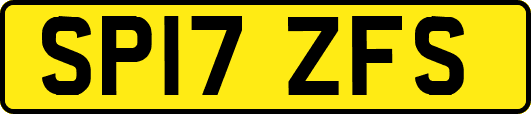 SP17 ZFS